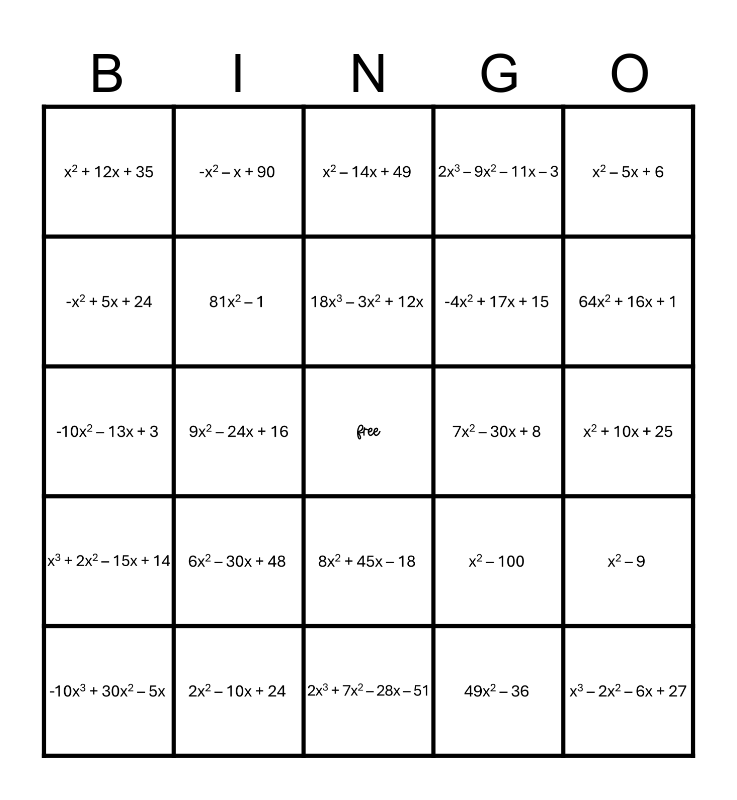 | B | I | N | G | O |
|---|---|---|---|---|
| $x^2 + 12x + 35$ | $-x^2 - x + 90$ | $x^2 - 14x + 49$ | $2x^3 - 9x^2 - 11x - 3$ | $x^2 - 5x + 6$ |
| $-x^2 + 5x + 24$ | $81x^2 - 1$ | $18x^3 - 3x^2 + 12x$ | $-4x^2 + 17x + 15$ | $64x^2 + 16x + 1$ |
| $-10x^2 - 13x + 3$ | $9x^2 - 24x + 16$ | free | $7x^2 - 30x + 8$ | $x^2 + 10x + 25$ |
| $x^3 + 2x^2 - 15x + 14$ | $6x^2 - 30x + 48$ | $8x^2 + 45x - 18$ | $x^2 - 100$ | $x^2 - 9$ |
| $-10x^3 + 30x^2 - 5x$ | $2x^2 - 10x + 24$ | $2x^3 + 7x^2 - 28x - 51$ | $49x^2 - 36$ | $x^3 - 2x^2 - 6x + 27$ |